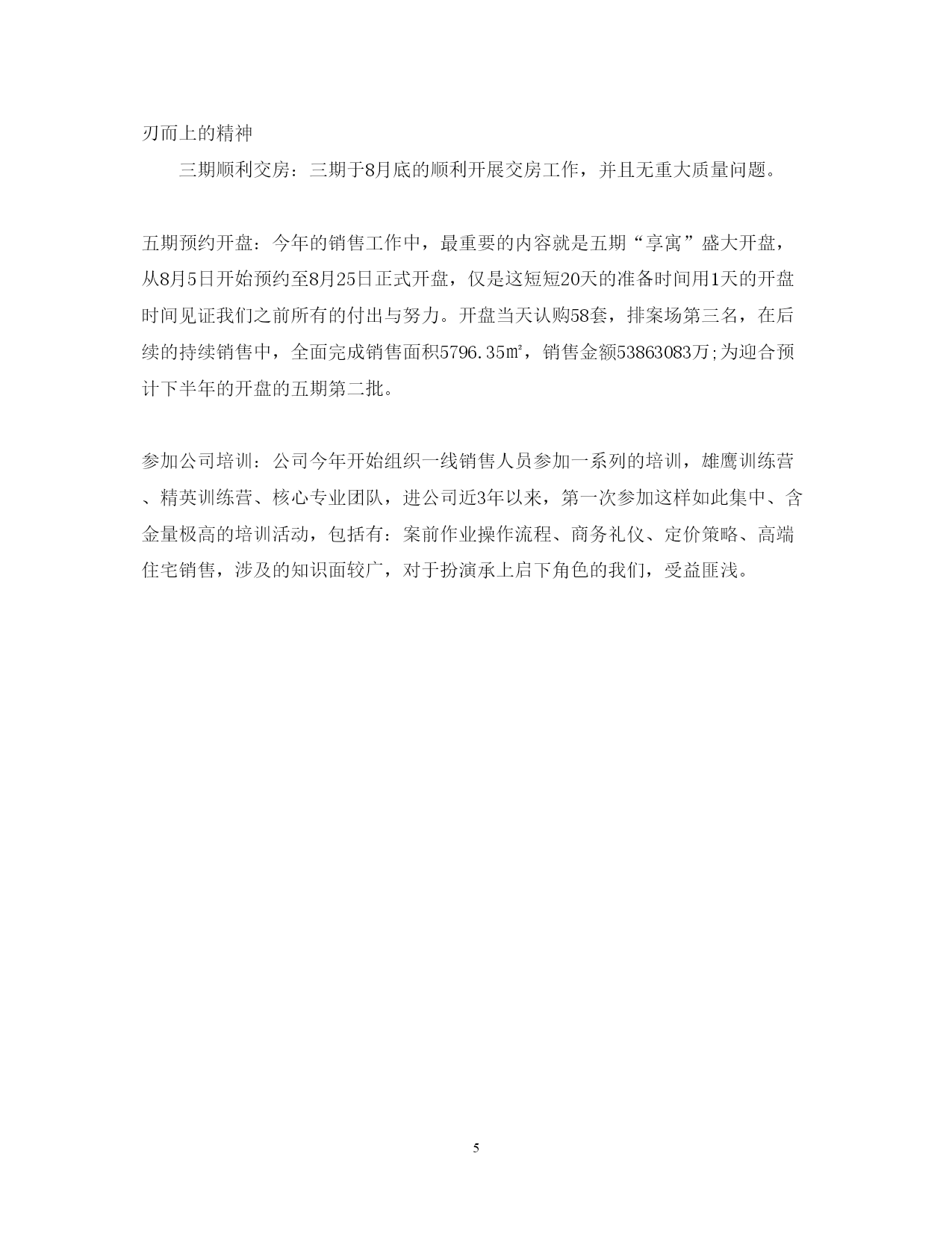 刃而上的精神

三期顺利交房：三期于8月底的顺利开展交房工作，并且无重大质量问题。

五期预约开盘：今年的销售工作中，最重要的内容就是五期“享寓”盛大开盘，从8月5日开始预约至8月25日正式开盘，仅是这短短20天的准备时间用1天的开盘时间见证我们之前所有的付出与努力。开盘当天认购58套，排案场第三名，在后续的持续销售中，全面完成销售面积5796.35㎡，销售金额53863083万;为迎合预计下半年的开盘的五期第二批。

参加公司培训：公司今年开始组织一线销售人员参加一系列的培训，雄鹰训练营、精英训练营、核心专业团队，进公司近3年以来，第一次参加这样如此集中、含金量极高的培训活动，包括有：案前作业操作流程、商务礼仪、定价策略、高端住宅销售，涉及的知识面较广，对于扮演承上启下角色的我们，受益匪浅。

5